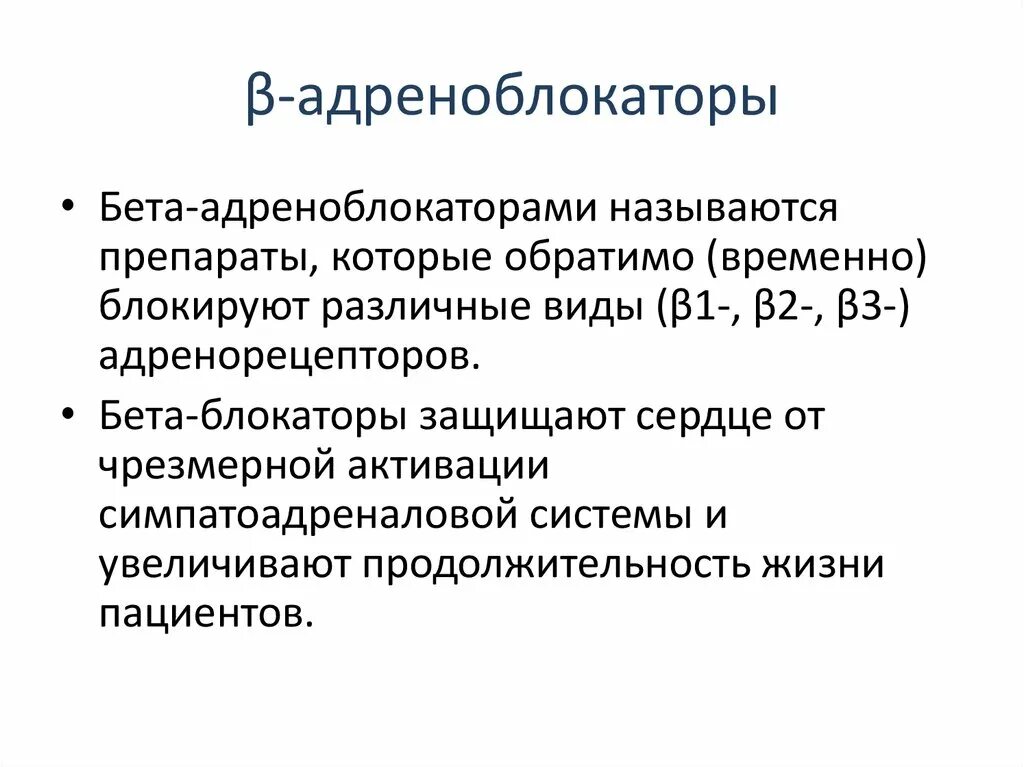 β-адреноблокаторы

• Бета-адреноблокаторами называются препараты, которые обратимо (временно) блокируют различные виды (β1-, β2-, β3-) адренорецепторов.

• Бета-блокаторы защищают сердце от чрезмерной активации симпатоадреналовой системы и увеличивают продолжительность жизни пациентов.